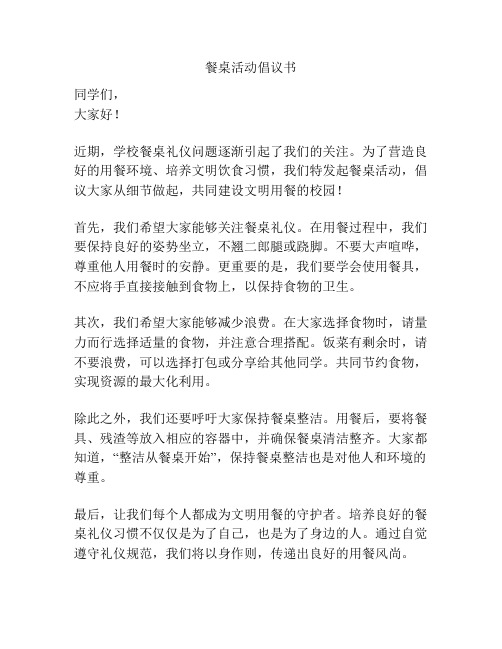 餐桌活动倡议书

同学们，
大家好！

近期，学校餐桌礼仪问题逐渐引起了我们的关注。为了营造良好的用餐环境、培养文明饮食习惯，我们特发起餐桌活动，倡议大家从细节做起，共同建设文明用餐的校园！

首先，我们希望大家能够关注餐桌礼仪。在用餐过程中，我们要保持良好的姿势坐立，不翘二郎腿或跷脚。不要大声喧哗，尊重他人用餐时的安静。更重要的是，我们要学会使用餐具，不应将手直接接触到食物上，以保持食物的卫生。

其次，我们希望大家能够减少浪费。在大家选择食物时，请量力而行选择适量的食物，并注意合理搭配。饭菜有剩余时，请不要浪费，可以选择打包或分享给其他同学。共同节约食物，实现资源的最大化利用。

除此之外，我们还要呼吁大家保持餐桌整洁。用餐后，要将餐具、残渣等放入相应的容器中，并确保餐桌清洁整齐。大家都知道，“整洁从餐桌开始”，保持餐桌整洁也是对他人和环境的尊重。

最后，让我们每个人都成为文明用餐的守护者。培养良好的餐桌礼仪习惯不仅仅是为了自己，也是为了身边的人。通过自觉遵守礼仪规范，我们将以身作则，传递出良好的用餐风尚。